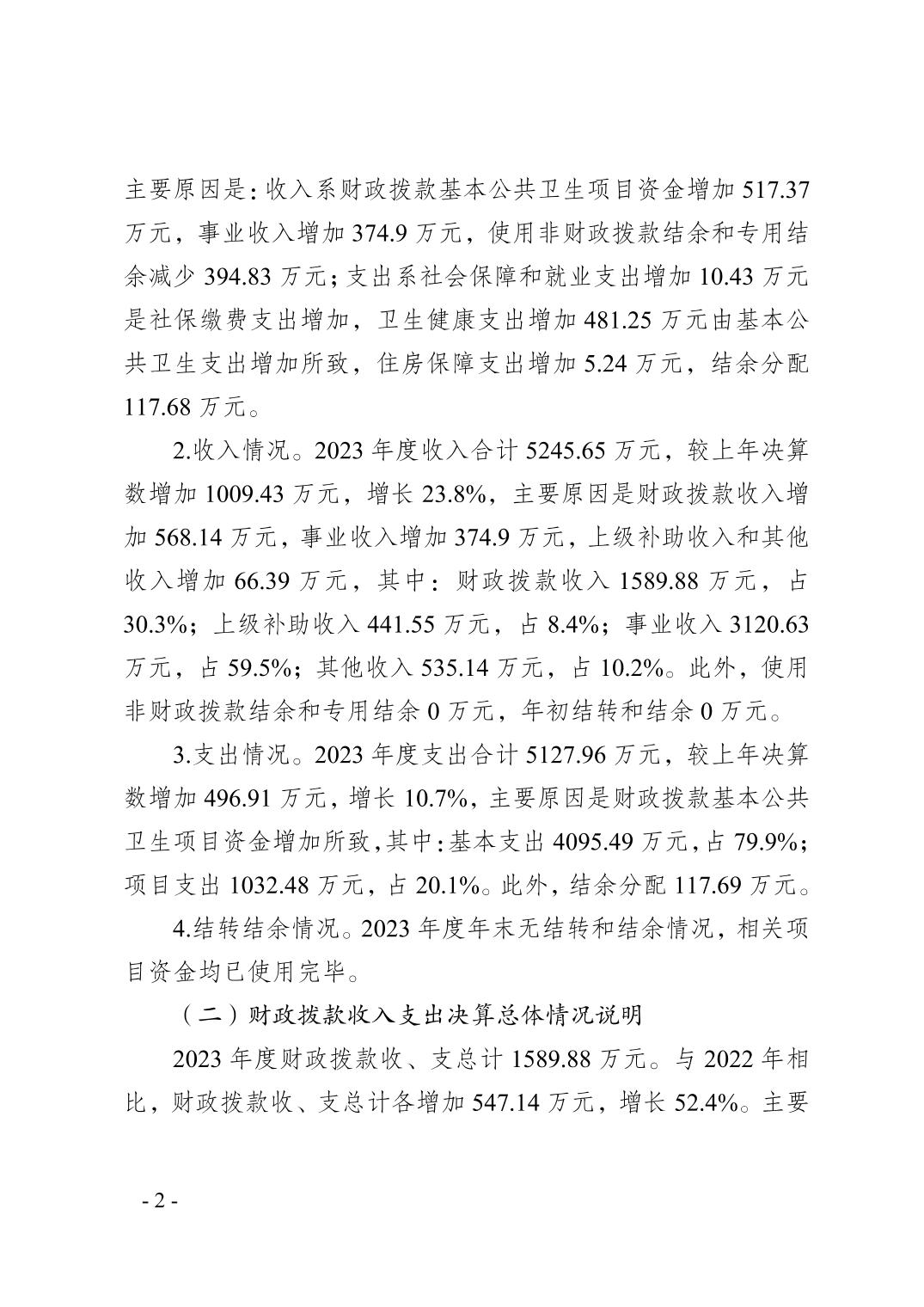 主要原因是：收入系财政拨款基本公共卫生项目资金增加 517.37 万元，事业收入增加 374.9 万元，使用非财政拨款结余和专用结余减少 394.83 万元；支出系社会保障和就业支出增加 10.43 万元是社保缴费支出增加，卫生健康支出增加 481.25 万元由基本公共卫生支出增加所致，住房保障支出增加 5.24 万元，结余分配 117.68 万元。

2.收入情况。2023 年度收入合计 5245.65 万元，较上年决算数增加 1009.43 万元，增长 23.8%，主要原因是财政拨款收入增加 568.14 万元，事业收入增加 374.9 万元，上级补助收入和其他收入增加 66.39 万元，其中：财政拨款收入 1589.88 万元，占 30.3%；上级补助收入 441.55 万元，占 8.4%；事业收入 3120.63 万元，占 59.5%；其他收入 535.14 万元，占 10.2%。此外，使用非财政拨款结余和专用结余 0 万元，年初结转和结余 0 万元。

3.支出情况。2023 年度支出合计 5127.96 万元，较上年决算数增加 496.91 万元，增长 10.7%，主要原因是财政拨款基本公共卫生项目资金增加所致，其中：基本支出 4095.49 万元，占 79.9%；项目支出 1032.48 万元，占 20.1%。此外，结余分配 117.69 万元。

4.结转结余情况。2023 年度年末无结转和结余情况，相关项目资金均已使用完毕。

（二）财政拨款收入支出决算总体情况说明

2023 年度财政拨款收、支总计 1589.88 万元。与 2022 年相比，财政拨款收、支总计各增加 547.14 万元，增长 52.4%。主要

- 2 -